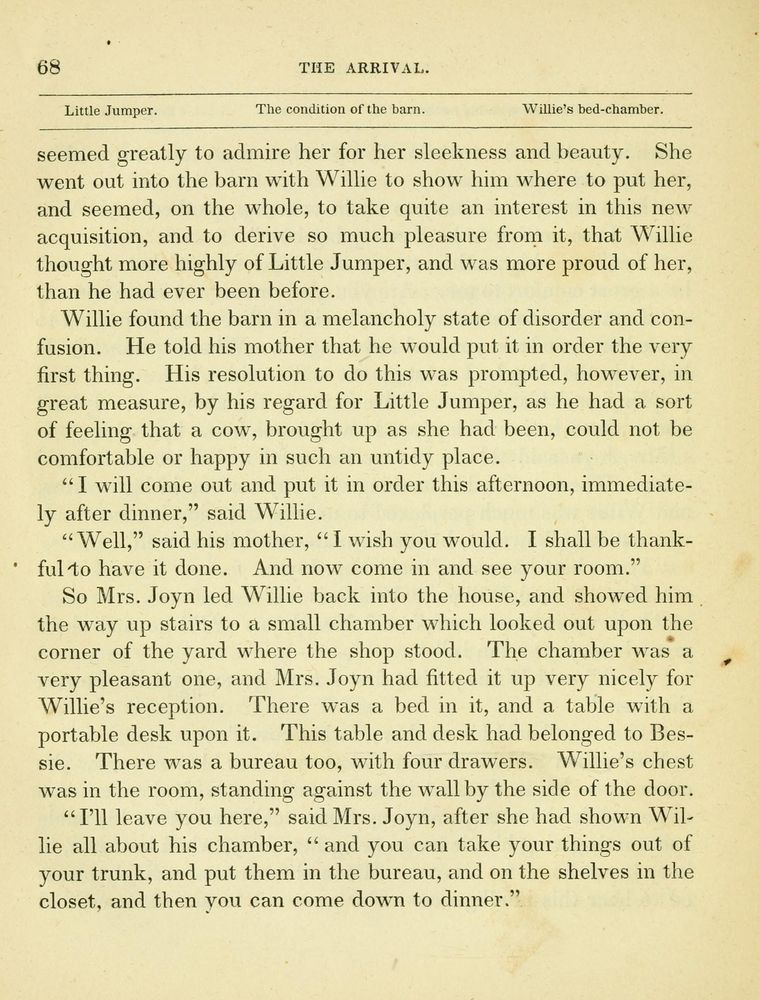 68 THE ARRIVAL.

Little Jumper. The condition of the barn. Willie's bed-chamber.

seemed greatly to admire her for her sleekness and beauty. She went out into the barn with Willie to show him where to put her, and seemed, on the whole, to take quite an interest in this new acquisition, and to derive so much pleasure from it, that Willie thought more highly of Little Jumper, and was more proud of her, than he had ever been before.

Willie found the barn in a melancholy state of disorder and confusion. He told his mother that he would put it in order the very first thing. His resolution to do this was prompted, however, in great measure, by his regard for Little Jumper, as he had a sort of feeling that a cow, brought up as she had been, could not be comfortable or happy in such an untidy place.

"I will come out and put it in order this afternoon, immediately after dinner," said Willie.

"Well," said his mother, "I wish you would. I shall be thankful to have it done. And now come in and see your room."

So Mrs. Joyn led Willie back into the house, and showed him the way up stairs to a small chamber which looked out upon the corner of the yard where the shop stood. The chamber was a very pleasant one, and Mrs. Joyn had fitted it up very nicely for Willie's reception. There was a bed in it, and a table with a portable desk upon it. This table and desk had belonged to Bessie. There was a bureau too, with four drawers. Willie's chest was in the room, standing against the wall by the side of the door.

"I'll leave you here," said Mrs. Joyn, after she had shown Willie all about his chamber, "and you can take your things out of your trunk, and put them in the bureau, and on the shelves in the closet, and then you can come down to dinner."